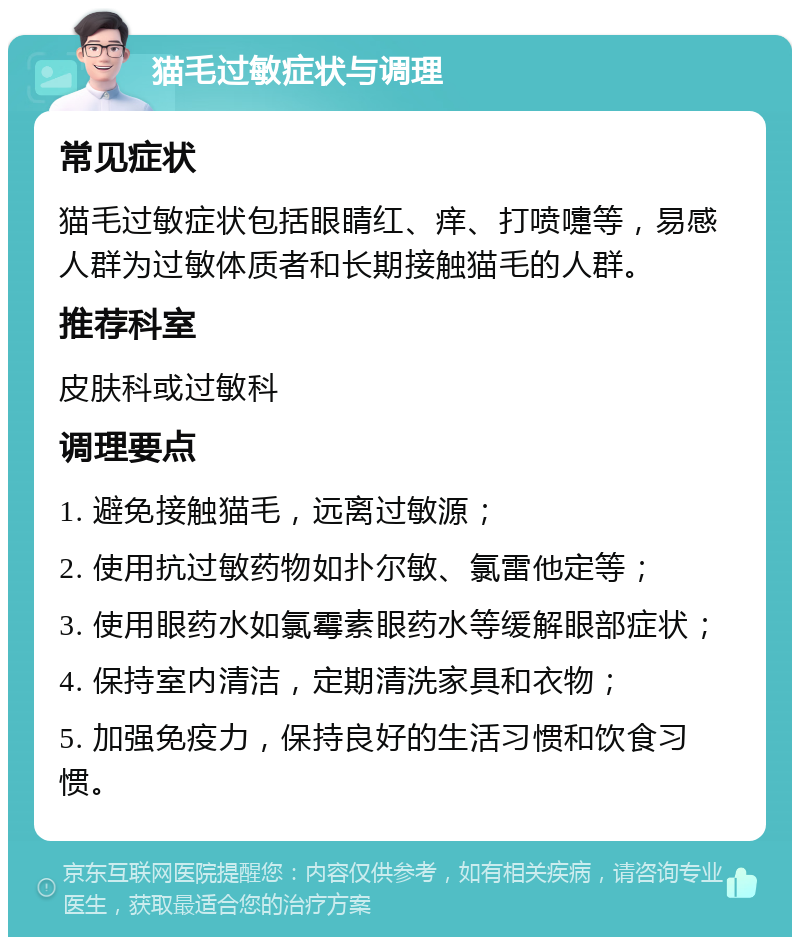 猫毛过敏症状与调理

常见症状

猫毛过敏症状包括眼睛红、痒、打喷嚏等，易感人群为过敏体质者和长期接触猫毛的人群。

推荐科室

皮肤科或过敏科

调理要点

1. 避免接触猫毛，远离过敏源；

2. 使用抗过敏药物如扑尔敏、氯雷他定等；

3. 使用眼药水如氯霉素眼药水等缓解眼部症状；

4. 保持室内清洁，定期清洗家具和衣物；

5. 加强免疫力，保持良好的生活习惯和饮食习惯。

京东互联网医院提醒您：内容仅供参考，如有相关疾病，请咨询专业医生，获取最适合您的治疗方案